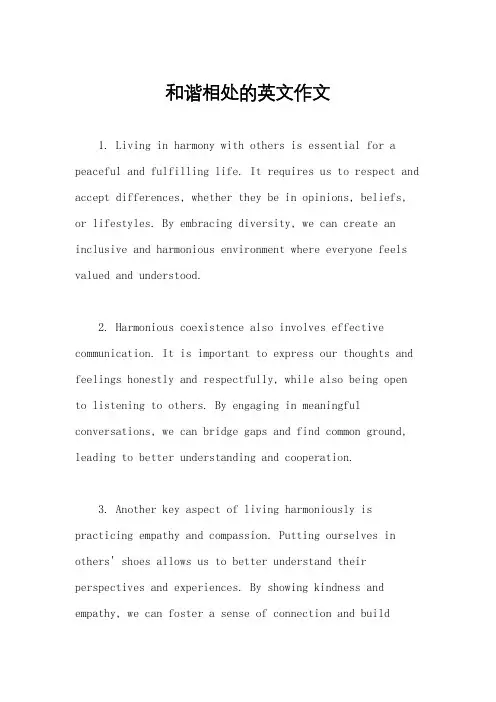 和谐相处的英文作文

1. Living in harmony with others is essential for a peaceful and fulfilling life. It requires us to respect and accept differences, whether they be in opinions, beliefs, or lifestyles. By embracing diversity, we can create an inclusive and harmonious environment where everyone feels valued and understood.

2. Harmonious coexistence also involves effective communication. It is important to express our thoughts and feelings honestly and respectfully, while also being open to listening to others. By engaging in meaningful conversations, we can bridge gaps and find common ground, leading to better understanding and cooperation.

3. Another key aspect of living harmoniously is practicing empathy and compassion. Putting ourselves in others' shoes allows us to better understand their perspectives and experiences. By showing kindness and empathy, we can foster a sense of connection and build